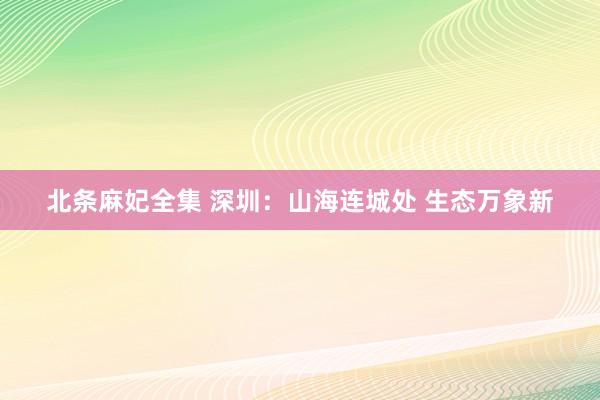 北条麻妃全集 深圳：山海连城处 生态万象新